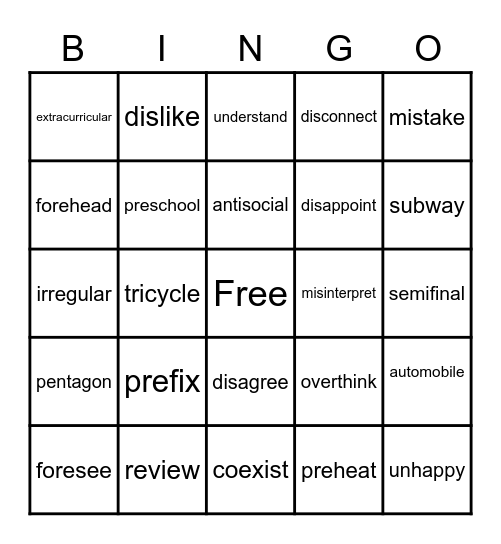 | B | I | N | G | O |
|---|---|---|---|---|
| extracurricular | dislike | understand | disconnect | mistake |
| forehead | preschool | antisocial | disappoint | subway |
| irregular | tricycle | Free | misinterpret | semifinal |
| pentagon | prefix | disagree | overthink | automobile |
| foresee | review | coexist | preheat | unhappy |